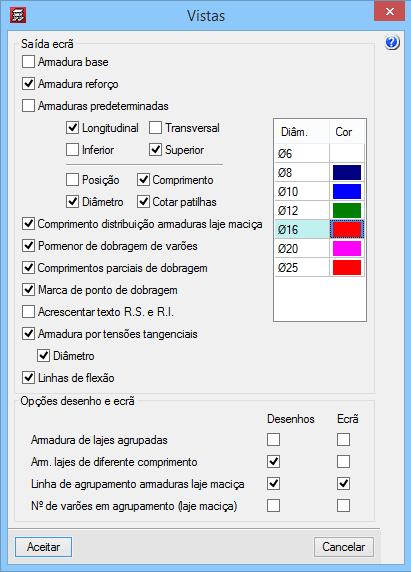 Vistas

Saída ecrã

Armadura base

Armadura reforço

Armaduras predeterminadas

Longitudinal Transversal

Inferior Superior

Posição Comprimento

Diâmetro Cotar patilhas

Comprimento distribuição armaduras laje maciça

Pormenor de dobragem de varões

Comprimentos parciais de dobragem

Marca de ponto de dobragem

Acrescentar texto R.S. e R.I.

Armadura por tensões tangenciais

Diâmetro

Linhas de flexão

| Diâm. | Cor |
|---|---|
| Ø6 | |
| Ø8 | |
| Ø10 | |
| Ø12 | |
| Ø16 | |
| Ø20 | |
| Ø25 | |

Opções desenho e ecrã

| | Desenhos | Ecrã |
|---|---|---|
| Armadura de lajes agrupadas | | |
| Arm. lajes de diferente comprimento | | |
| Linha de agrupamento armaduras laje maciça | | |
| Nº de varões em agrupamento (laje maciça) | | |

Aceitar Cancelar